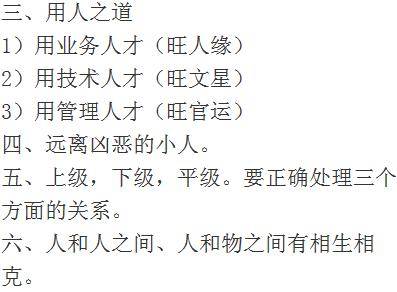 三、用人之道

1）用业务人才（旺人缘）

2）用技术人才（旺文星）

3）用管理人才（旺官运）

四、远离凶恶的小人。

五、上级，下级，平级。要正确处理三个方面的关系。

六、人和人之间、人和物之间有相生相克。